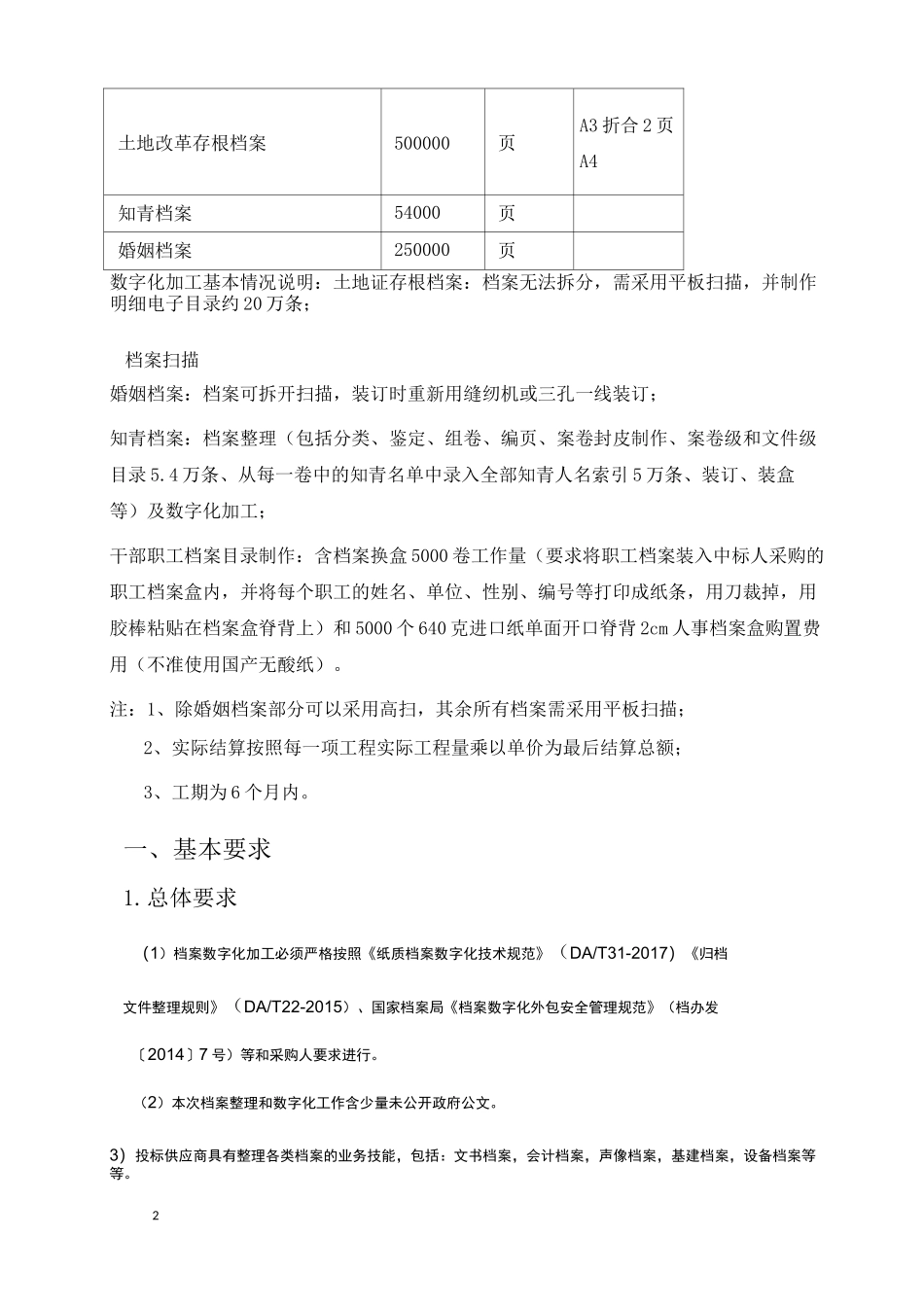 | 土地改革存根档案 | 500000 | 页 | A3 折合 2 页 A4 |
|---|---|---|---|
| 知青档案 | 54000 | 页 | |
| 婚姻档案 | 250000 | 页 | |

数字化加工基本情况说明：土地证存根档案：档案无法拆分，需采用平板扫描，并制作明细电子目录约 20 万条；

档案扫描

婚姻档案：档案可拆开扫描，装订时重新用缝纫机或三孔一线装订；

知青档案：档案整理（包括分类、鉴定、组卷、编页、案卷封皮制作、案卷级和文件级目录 5.4 万条、从每一卷中的知青名单中录入全部知青人名索引 5 万条、装订、装盒等）及数字化加工；

干部职工档案目录制作：含档案换盒 5000 卷工作量（要求将职工档案装入中标人采购的职工档案盒内，并将每个职工的姓名、单位、性别、编号等打印成纸条，用刀裁掉，用胶棒粘贴在档案盒脊背上）和 5000 个 640 克进口纸单面开口脊背 2cm 人事档案盒购置费用（不准使用国产无酸纸）。

注：1、除婚姻档案部分可以采用高扫，其余所有档案需采用平板扫描；

2、实际结算按照每一项工程实际工程量乘以单价为最后结算总额；

3、工期为 6 个月内。

一、基本要求

1. 总体要求

（1）档案数字化加工必须严格按照《纸质档案数字化技术规范》（DA/T31-2017）《归档文件整理规则》（DA/T22-2015）、国家档案局《档案数字化外包安全管理规范》（档办发〔2014〕7 号）等和采购人要求进行。

（2）本次档案整理和数字化工作含少量未公开政府公文。

3）投标供应商具有整理各类档案的业务技能，包括：文书档案，会计档案，声像档案，基建档案，设备档案等等。

2